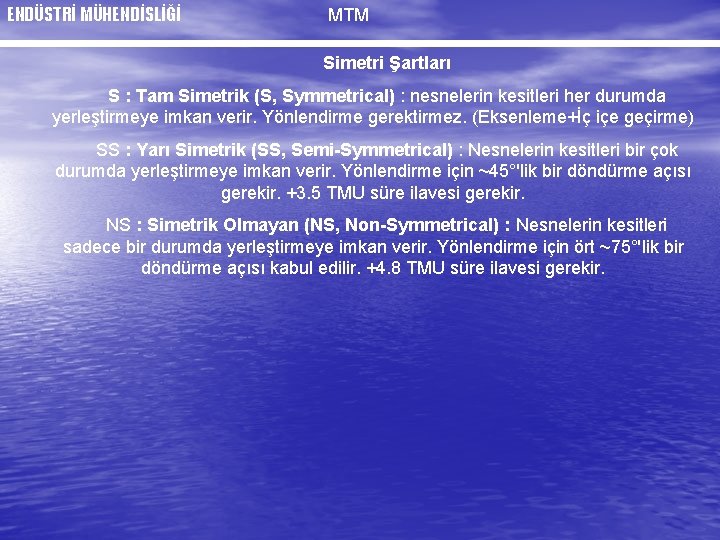 ENDÜSTRİ MÜHENDİSLİĞİ MTM

Simetri Şartları

S : Tam Simetrik (S, Symmetrical) : nesnelerin kesitleri her durumda yerleştirmeye imkan verir. Yönlendirme gerektirmez. (Eksenleme+İç içe geçirme)

SS : Yarı Simetrik (SS, Semi-Symmetrical) : Nesnelerin kesitleri bir çok durumda yerleştirmeye imkan verir. Yönlendirme için ~45°'lik bir döndürme açısı gerekir. +3.5 TMU süre ilavesi gerekir.

NS : Simetrik Olmayan (NS, Non-Symmetrical) : Nesnelerin kesitleri sadece bir durumda yerleştirmeye imkan verir. Yönlendirme için ört ~75°'lik bir döndürme açısı kabul edilir. +4.8 TMU süre ilavesi gerekir.